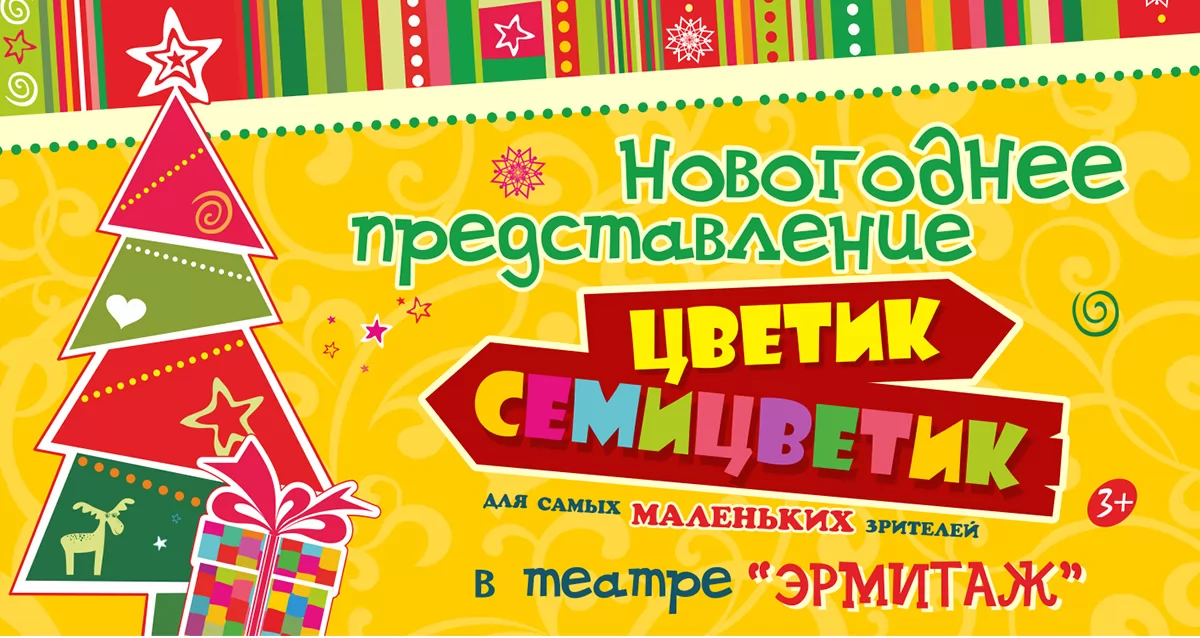 Новогоднее представление

ЦВЕТИК СЕМИЦВЕТИК

ДЛЯ САМЫХ МАЛЕНЬКИХ ЗРИТЕЛЕЙ

3+

в театре "ЭРМИТАЖ"